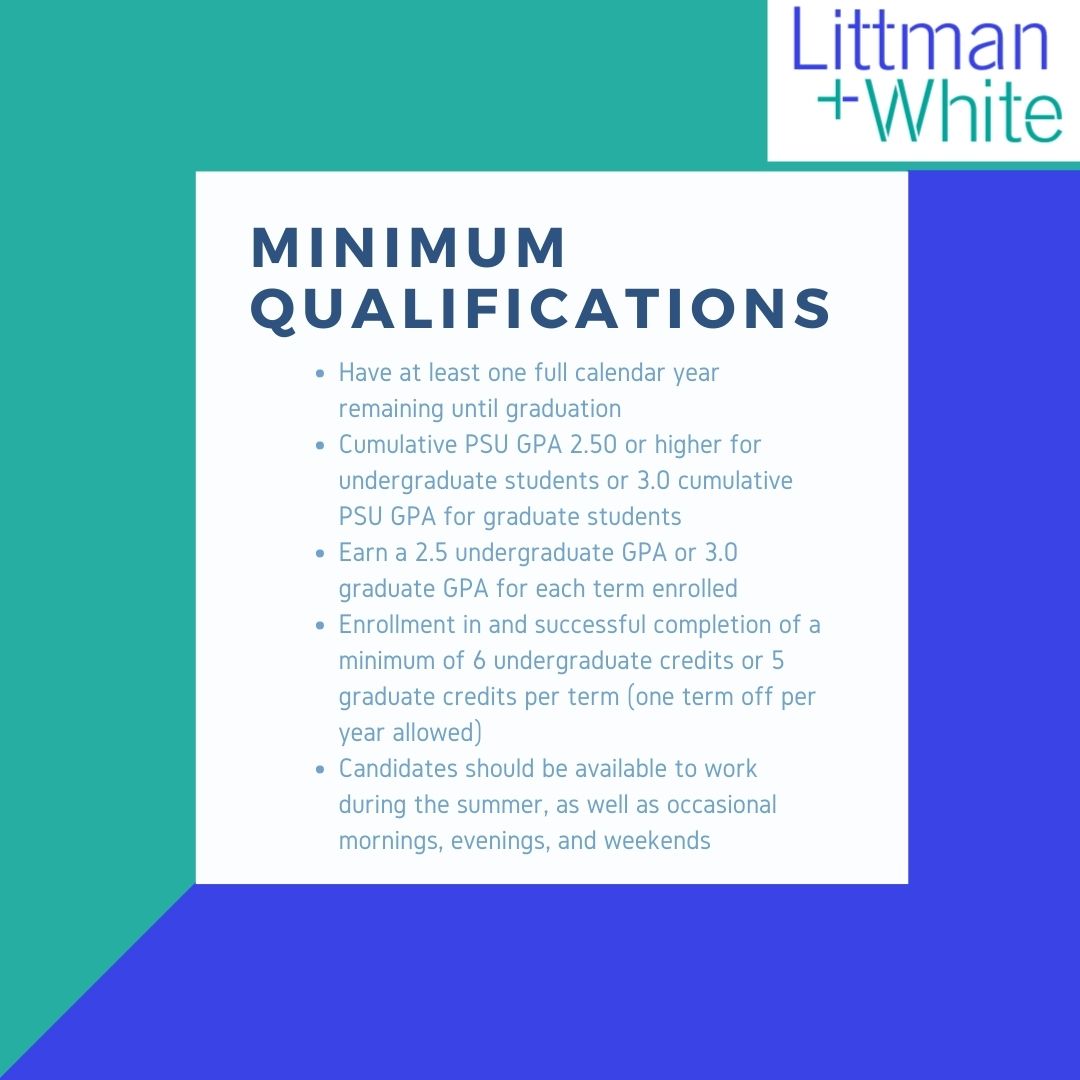 Littman
+White

MINIMUM QUALIFICATIONS

- Have at least one full calendar year remaining until graduation
- Cumulative PSU GPA 2.50 or higher for undergraduate students or 3.0 cumulative PSU GPA for graduate students
- Earn a 2.5 undergraduate GPA or 3.0 graduate GPA for each term enrolled
- Enrollment in and successful completion of a minimum of 6 undergraduate credits or 5 graduate credits per term (one term off per year allowed)
- Candidates should be available to work during the summer, as well as occasional mornings, evenings, and weekends